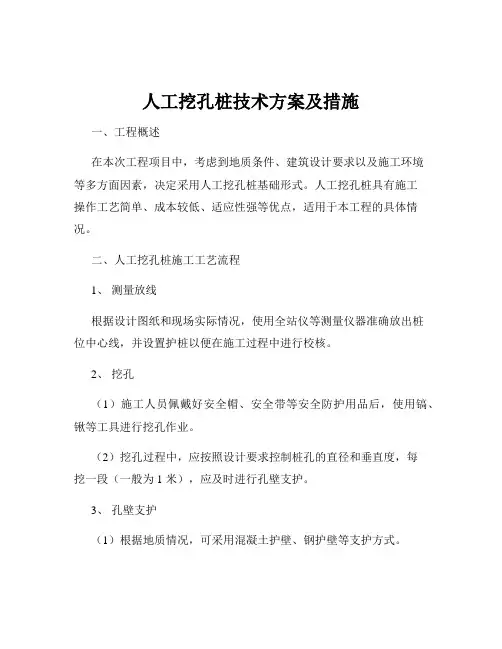 人工挖孔桩技术方案及措施

一、工程概述

在本次工程项目中，考虑到地质条件、建筑设计要求以及施工环境等多方面因素，决定采用人工挖孔桩基础形式。人工挖孔桩具有施工操作工艺简单、成本较低、适应性强等优点，适用于本工程的具体情况。

二、人工挖孔桩施工工艺流程

1、测量放线

根据设计图纸和现场实际情况，使用全站仪等测量仪器准确放出桩位中心线，并设置护桩以便在施工过程中进行校核。

2、挖孔

（1）施工人员佩戴好安全帽、安全带等安全防护用品后，使用镐、锹等工具进行挖孔作业。

（2）挖孔过程中，应按照设计要求控制桩孔的直径和垂直度，每挖一段（一般为 1 米），应及时进行孔壁支护。

3、孔壁支护

（1）根据地质情况，可采用混凝土护壁、钢护壁等支护方式。